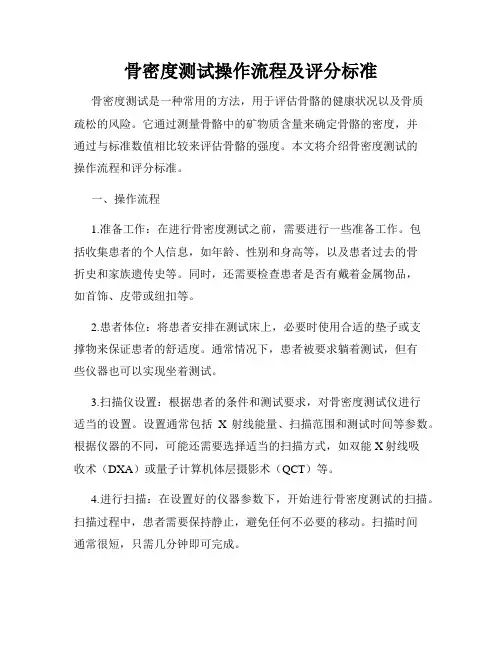 骨密度测试操作流程及评分标准

骨密度测试是一种常用的方法，用于评估骨骼的健康状况以及骨质疏松的风险。它通过测量骨骼中的矿物质含量来确定骨骼的密度，并通过与标准数值相比较来评估骨骼的强度。本文将介绍骨密度测试的操作流程和评分标准。

一、操作流程

1.准备工作：在进行骨密度测试之前，需要进行一些准备工作。包括收集患者的个人信息，如年龄、性别和身高等，以及患者过去的骨折史和家族遗传史等。同时，还需要检查患者是否有戴着金属物品，如首饰、皮带或纽扣等。

2.患者体位：将患者安排在测试床上，必要时使用合适的垫子或支撑物来保证患者的舒适度。通常情况下，患者被要求躺着测试，但有些仪器也可以实现坐着测试。

3.扫描仪设置：根据患者的条件和测试要求，对骨密度测试仪进行适当的设置。设置通常包括 X 射线能量、扫描范围和测试时间等参数。根据仪器的不同，可能还需要选择适当的扫描方式，如双能 X 射线吸收术（DXA）或量子计算机体层摄影术（QCT）等。

4.进行扫描：在设置好的仪器参数下，开始进行骨密度测试的扫描。扫描过程中，患者需要保持静止，避免任何不必要的移动。扫描时间通常很短，只需几分钟即可完成。